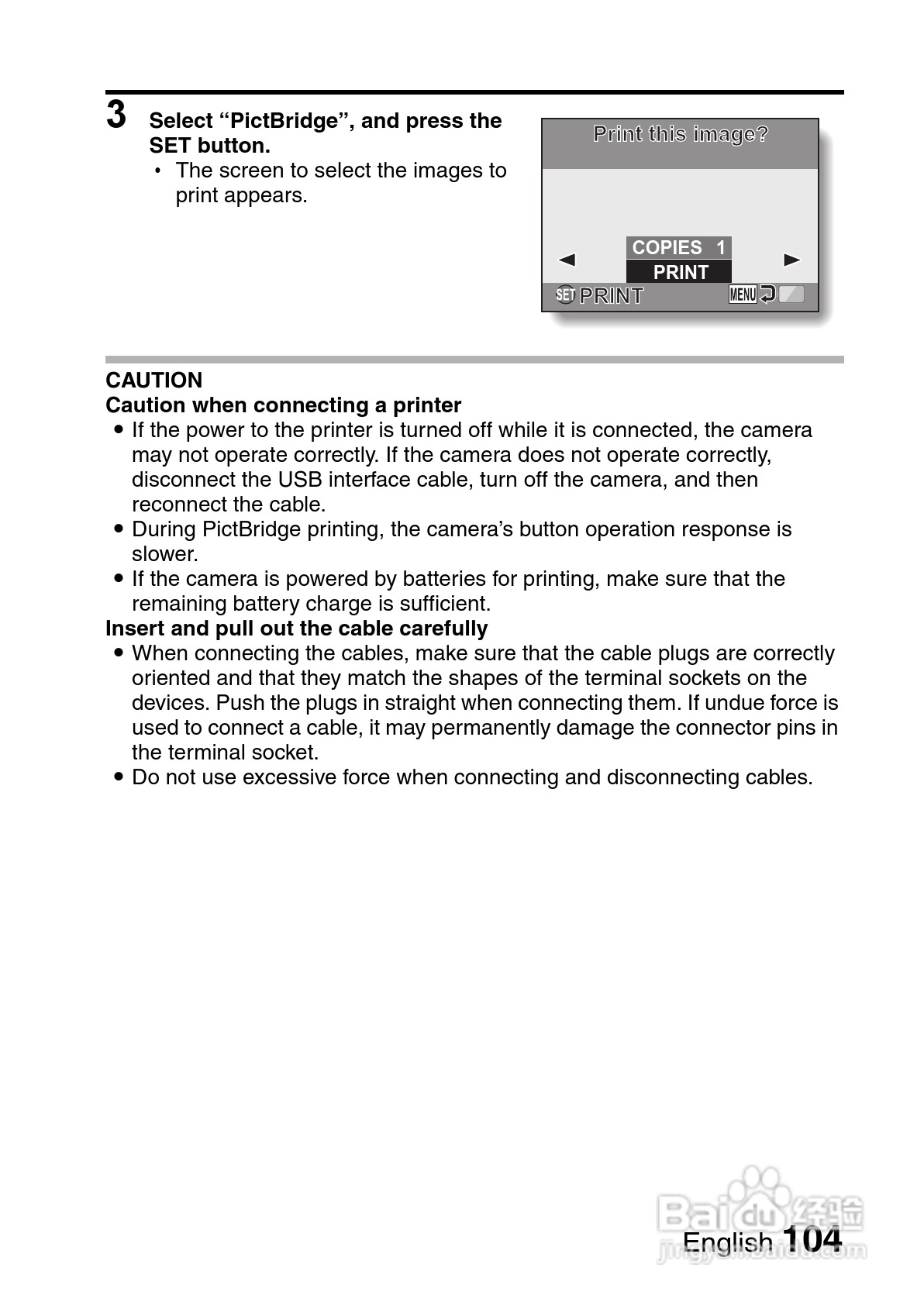 3 Select “PictBridge”, and press the SET button.
• The screen to select the images to print appears.

Print this image?

COPIES 1
PRINT

SET PRINT MENU

CAUTION
Caution when connecting a printer
● If the power to the printer is turned off while it is connected, the camera may not operate correctly. If the camera does not operate correctly, disconnect the USB interface cable, turn off the camera, and then reconnect the cable.
● During PictBridge printing, the camera’s button operation response is slower.
● If the camera is powered by batteries for printing, make sure that the remaining battery charge is sufficient.
Insert and pull out the cable carefully
● When connecting the cables, make sure that the cable plugs are correctly oriented and that they match the shapes of the terminal sockets on the devices. Push the plugs in straight when connecting them. If undue force is used to connect a cable, it may permanently damage the connector pins in the terminal socket.
● Do not use excessive force when connecting and disconnecting cables.

Baidu 经验
jingyan.baidu.com

English 104